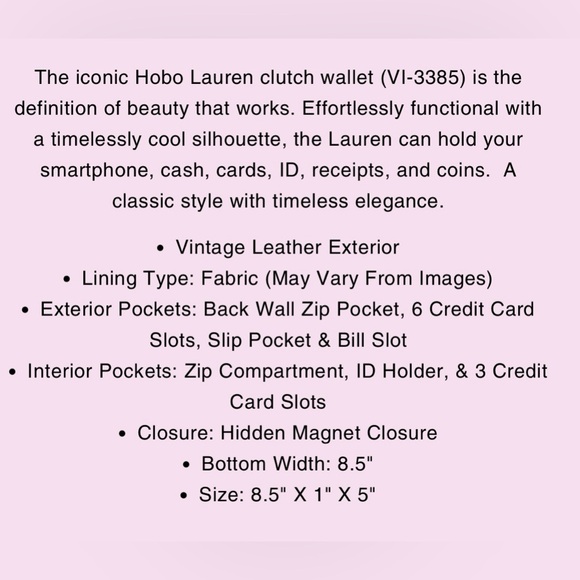 The iconic Hobo Lauren clutch wallet (VI-3385) is the definition of beauty that works. Effortlessly functional with a timelessly cool silhouette, the Lauren can hold your smartphone, cash, cards, ID, receipts, and coins. A classic style with timeless elegance.

• Vintage Leather Exterior
• Lining Type: Fabric (May Vary From Images)
• Exterior Pockets: Back Wall Zip Pocket, 6 Credit Card Slots, Slip Pocket & Bill Slot
• Interior Pockets: Zip Compartment, ID Holder, & 3 Credit Card Slots
• Closure: Hidden Magnet Closure
• Bottom Width: 8.5"
• Size: 8.5" X 1" X 5"